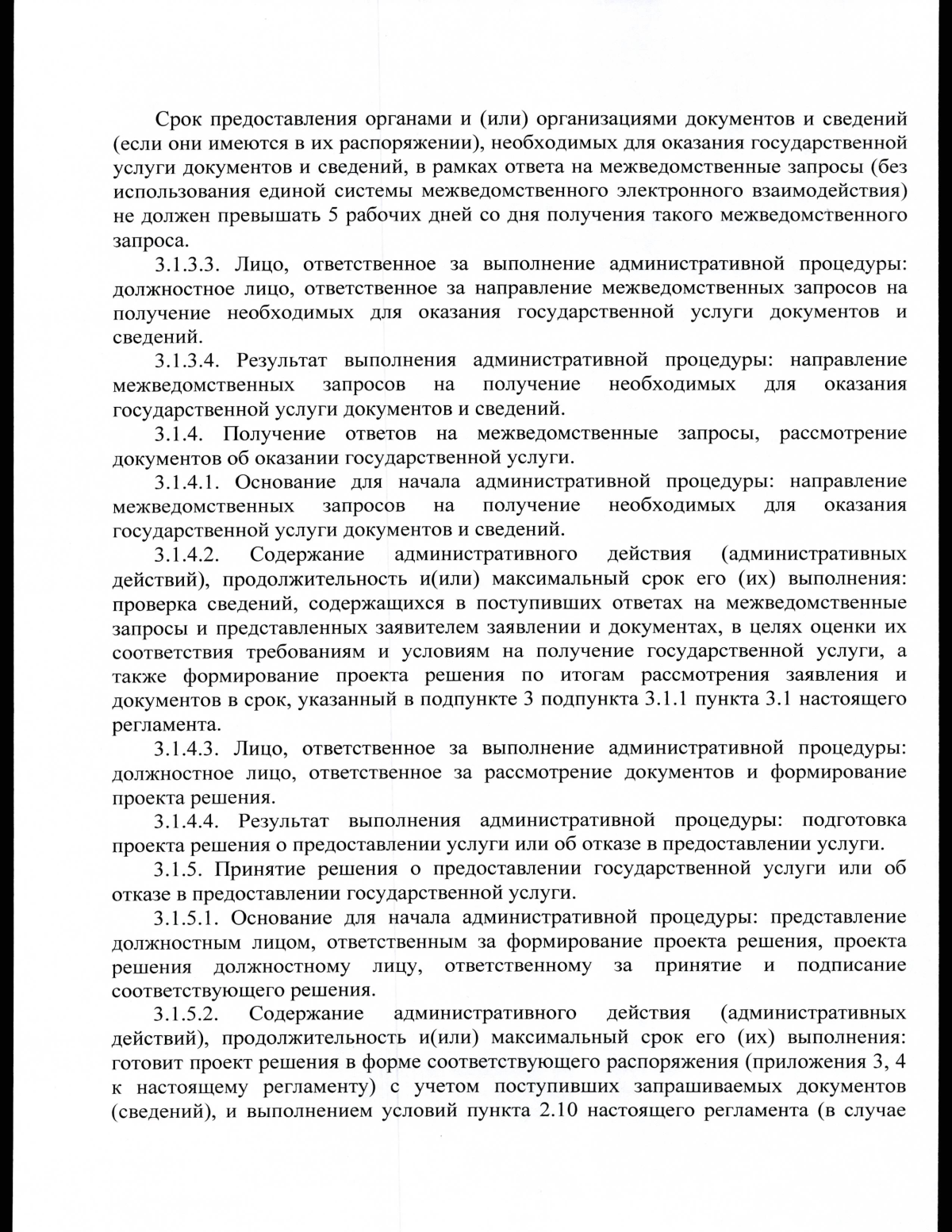 Срок предоставления органами и (или) организациями документов и сведений (если они имеются в их распоряжении), необходимых для оказания государственной услуги документов и сведений, в рамках ответа на межведомственные запросы (без использования единой системы межведомственного электронного взаимодействия) не должен превышать 5 рабочих дней со дня получения такого межведомственного запроса.

3.1.3.3. Лицо, ответственное за выполнение административной процедуры: должностное лицо, ответственное за направление межведомственных запросов на получение необходимых для оказания государственной услуги документов и сведений.

3.1.3.4. Результат выполнения административной процедуры: направление межведомственных запросов на получение необходимых для оказания государственной услуги документов и сведений.

3.1.4. Получение ответов на межведомственные запросы, рассмотрение документов об оказании государственной услуги.

3.1.4.1. Основание для начала административной процедуры: направление межведомственных запросов на получение необходимых для оказания государственной услуги документов и сведений.

3.1.4.2. Содержание административного действия (административных действий), продолжительность и(или) максимальный срок его (их) выполнения: проверка сведений, содержащихся в поступивших ответах на межведомственные запросы и представленных заявителем заявлении и документах, в целях оценки их соответствия требованиям и условиям на получение государственной услуги, а также формирование проекта решения по итогам рассмотрения заявления и документов в срок, указанный в подпункте 3 подпункта 3.1.1 пункта 3.1 настоящего регламента.

3.1.4.3. Лицо, ответственное за выполнение административной процедуры: должностное лицо, ответственное за рассмотрение документов и формирование проекта решения.

3.1.4.4. Результат выполнения административной процедуры: подготовка проекта решения о предоставлении услуги или об отказе в предоставлении услуги.

3.1.5. Принятие решения о предоставлении государственной услуги или об отказе в предоставлении государственной услуги.

3.1.5.1. Основание для начала административной процедуры: представление должностным лицом, ответственным за формирование проекта решения, проекта решения должностному лицу, ответственному за принятие и подписание соответствующего решения.

3.1.5.2. Содержание административного действия (административных действий), продолжительность и(или) максимальный срок его (их) выполнения: готовит проект решения в форме соответствующего распоряжения (приложения 3, 4 к настоящему регламенту) с учетом поступивших запрашиваемых документов (сведений), и выполнением условий пункта 2.10 настоящего регламента (в случае